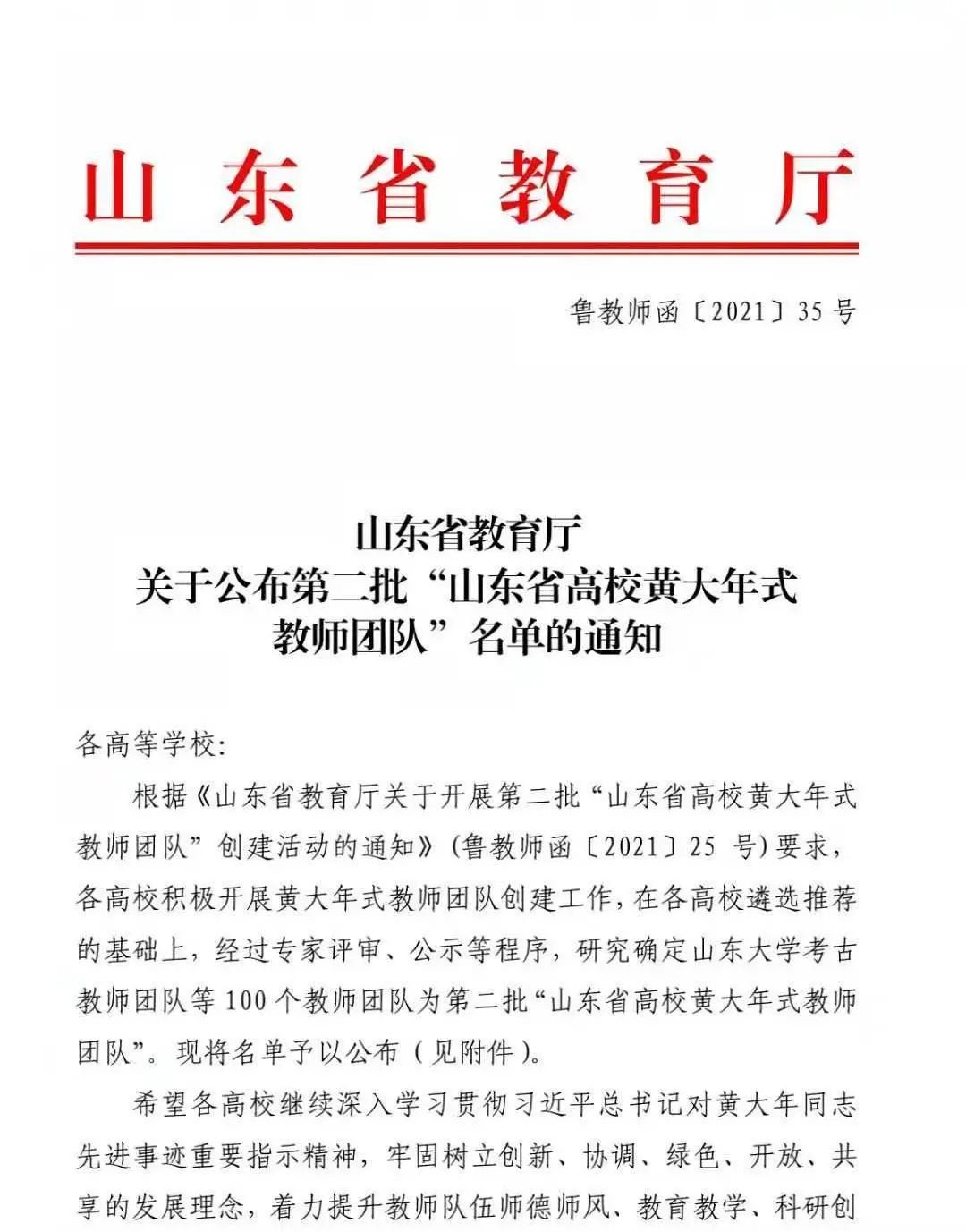 山东省教育厅

鲁教师函〔2021〕35号

山东省教育厅
关于公布第二批“山东省高校黄大年式教师团队”名单的通知

各高等学校:

根据《山东省教育厅关于开展第二批“山东省高校黄大年式教师团队”创建活动的通知》(鲁教师函〔2021〕25号)要求，各高校积极开展黄大年式教师团队创建工作，在各高校遴选推荐的基础上，经过专家评审、公示等程序，研究确定山东大学考古教师团队等100个教师团队为第二批“山东省高校黄大年式教师团队”。现将名单予以公布(见附件)。

希望各高校继续深入学习贯彻习近平总书记对黄大年同志先进事迹重要指示精神，牢固树立创新、协调、绿色、开放、共享的发展理念，着力提升教师队伍师德师风、教育教学、科研创